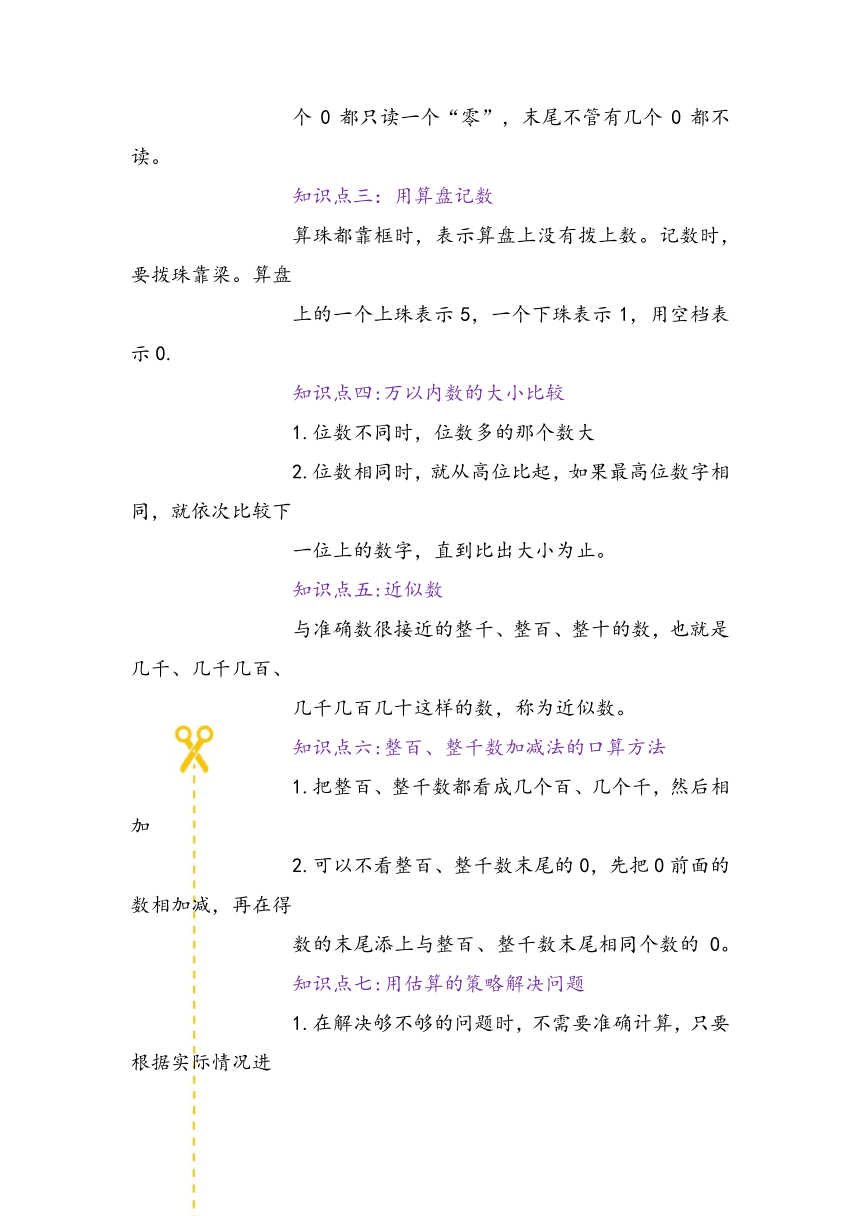 个 0 都只读一个“零”，末尾不管有几个 0 都不读。

知识点三：用算盘记数

算珠都靠框时，表示算盘上没有拨上数。记数时，要拨珠靠梁。算盘

上的一个上珠表示 5，一个下珠表示 1，用空档表示 0.

知识点四:万以内数的大小比较

1.位数不同时，位数多的那个数大

2.位数相同时，就从高位比起，如果最高位数字相同，就依次比较下

一位上的数字，直到比出大小为止。

知识点五:近似数

与准确数很接近的整千、整百、整十的数，也就是几千、几千几百、

几千几百几十这样的数，称为近似数。

知识点六:整百、整千数加减法的口算方法

1.把整百、整千数都看成几个百、几个千，然后相加

2.可以不看整百、整千数末尾的 0，先把 0 前面的数相加减，再在得

数的末尾添上与整百、整千数末尾相同个数的 0。

知识点七:用估算的策略解决问题

1.在解决够不够的问题时，不需要准确计算，只要根据实际情况进